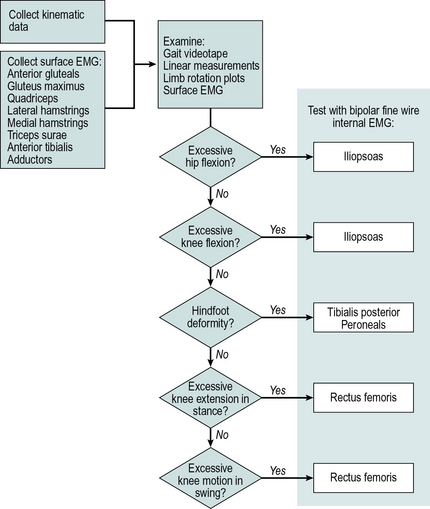 Collect kinematic data

Collect surface EMG:
Anterior gluteals
Gluteus maximus
Quadriceps
Lateral hamstrings
Medial hamstrings
Triceps surae
Anterior tibialis
Adductors

Examine:
Gait videotape
Linear measurements
Limb rotation plots
Surface EMG

Test with bipolar fine wire internal EMG:

Excessive hip flexion?
Yes
Iliopsoas
No

Excessive knee flexion?
Yes
Iliopsoas
No

Hindfoot deformity?
Yes
Tibialis posterior
Peroneals
No

Excessive knee extension in stance?
Yes
Rectus femoris
No

Excessive knee motion in swing?
Yes
Rectus femoris